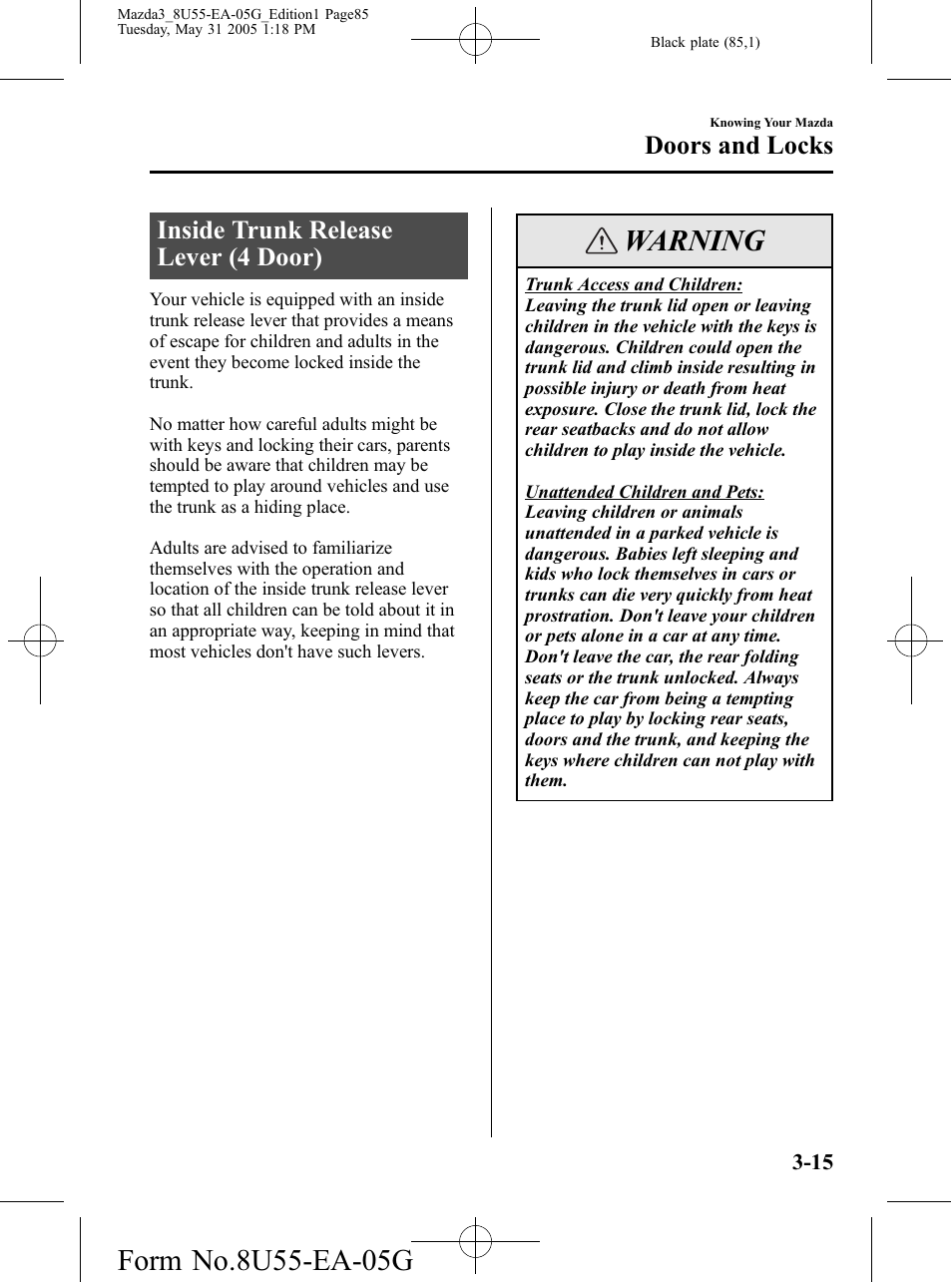 Mazda3_8U55-EA-05G_Edition1 Page85
Tuesday, May 31 2005 1:18 PM

Black plate (85,1)

Knowing Your Mazda

Doors and Locks

Inside Trunk Release Lever (4 Door)

Your vehicle is equipped with an inside trunk release lever that provides a means of escape for children and adults in the event they become locked inside the trunk.

No matter how careful adults might be with keys and locking their cars, parents should be aware that children may be tempted to play around vehicles and use the trunk as a hiding place.

Adults are advised to familiarize themselves with the operation and location of the inside trunk release lever so that all children can be told about it in an appropriate way, keeping in mind that most vehicles don't have such levers.

WARNING

Trunk Access and Children:
Leaving the trunk lid open or leaving children in the vehicle with the keys is dangerous. Children could open the trunk lid and climb inside resulting in possible injury or death from heat exposure. Close the trunk lid, lock the rear seatbacks and do not allow children to play inside the vehicle.

Unattended Children and Pets:
Leaving children or animals unattended in a parked vehicle is dangerous. Babies left sleeping and kids who lock themselves in cars or trunks can die very quickly from heat prostration. Don't leave your children or pets alone in a car at any time. Don't leave the car, the rear folding seats or the trunk unlocked. Always keep the car from being a tempting place to play by locking rear seats, doors and the trunk, and keeping the keys where children can not play with them.

3-15

Form No.8U55-EA-05G